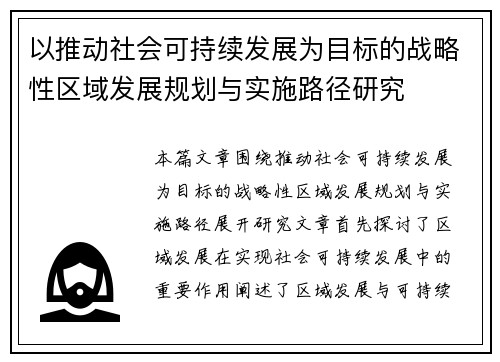 以推动社会可持续发展为目标的战略性区域发展规划与实施路径研究

本篇文章围绕推动社会可持续发展为目标的战略性区域发展规划与实施路径展开研究文章首先探讨了区域发展在实现社会可持续发展中的重要作用阐述了区域发展与可持续